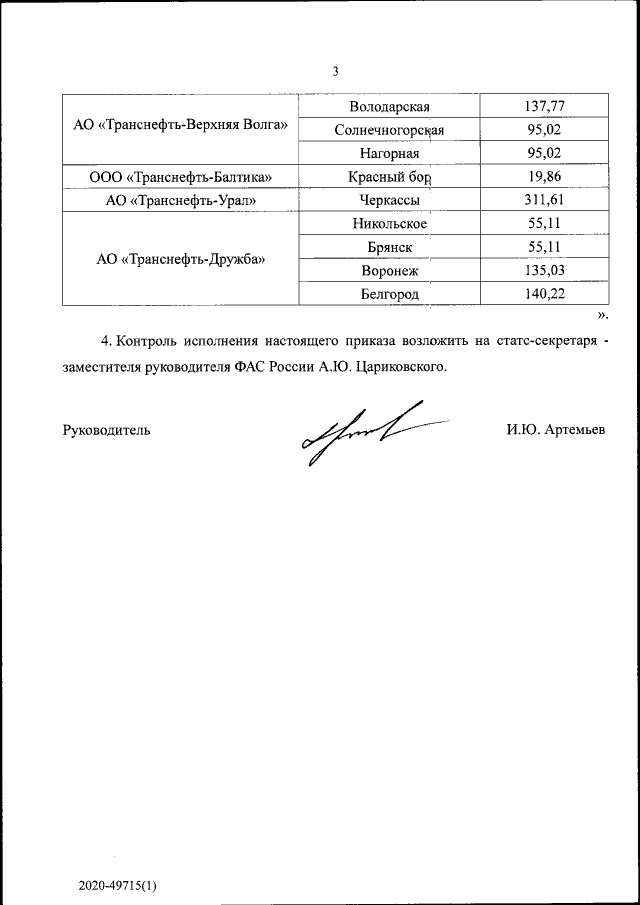 3

| | | |
|---|---|---|
| АО «Транснефть-Верхняя Волга» | Володарская | 137,77 |
| | Солнечногорская | 95,02 |
| | Нагорная | 95,02 |
| ООО «Транснефть-Балтика» | Красный бор | 19,86 |
| АО «Транснефть-Урал» | Черкассы | 311,61 |
| АО «Транснефть-Дружба» | Никольское | 55,11 |
| | Брянск | 55,11 |
| | Воронеж | 135,03 |
| | Белгород | 140,22 |

».

4. Контроль исполнения настоящего приказа возложить на статс-секретаря - заместителя руководителя ФАС России А.Ю. Цариковского.

Руководитель И.Ю. Артемьев

2020-49715(1)